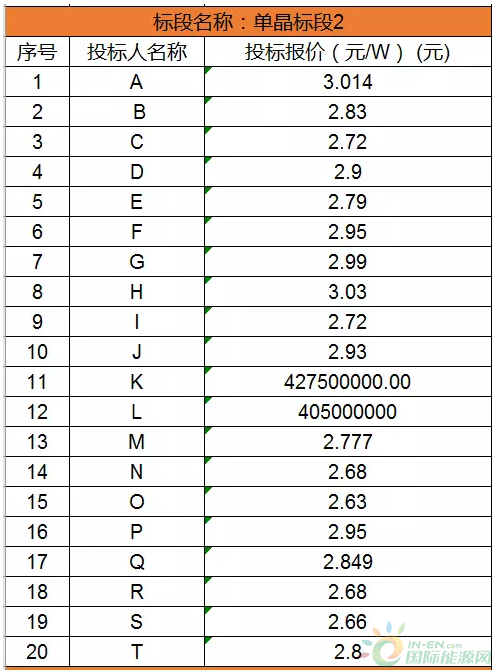 标段名称：单晶标段2

| 序号 | 投标人名称 | 投标报价（元/W）(元) |
|---|---|---|
| 1 | A | 3.014 |
| 2 | B | 2.83 |
| 3 | C | 2.72 |
| 4 | D | 2.9 |
| 5 | E | 2.79 |
| 6 | F | 2.95 |
| 7 | G | 2.99 |
| 8 | H | 3.03 |
| 9 | I | 2.72 |
| 10 | J | 2.93 |
| 11 | K | 427500000.00 |
| 12 | L | 405000000 |
| 13 | M | 2.777 |
| 14 | N | 2.68 |
| 15 | O | 2.63 |
| 16 | P | 2.95 |
| 17 | Q | 2.849 |
| 18 | R | 2.68 |
| 19 | S | 2.66 |
| 20 | T | 2.8 |

IN-EN.com 国际能源网